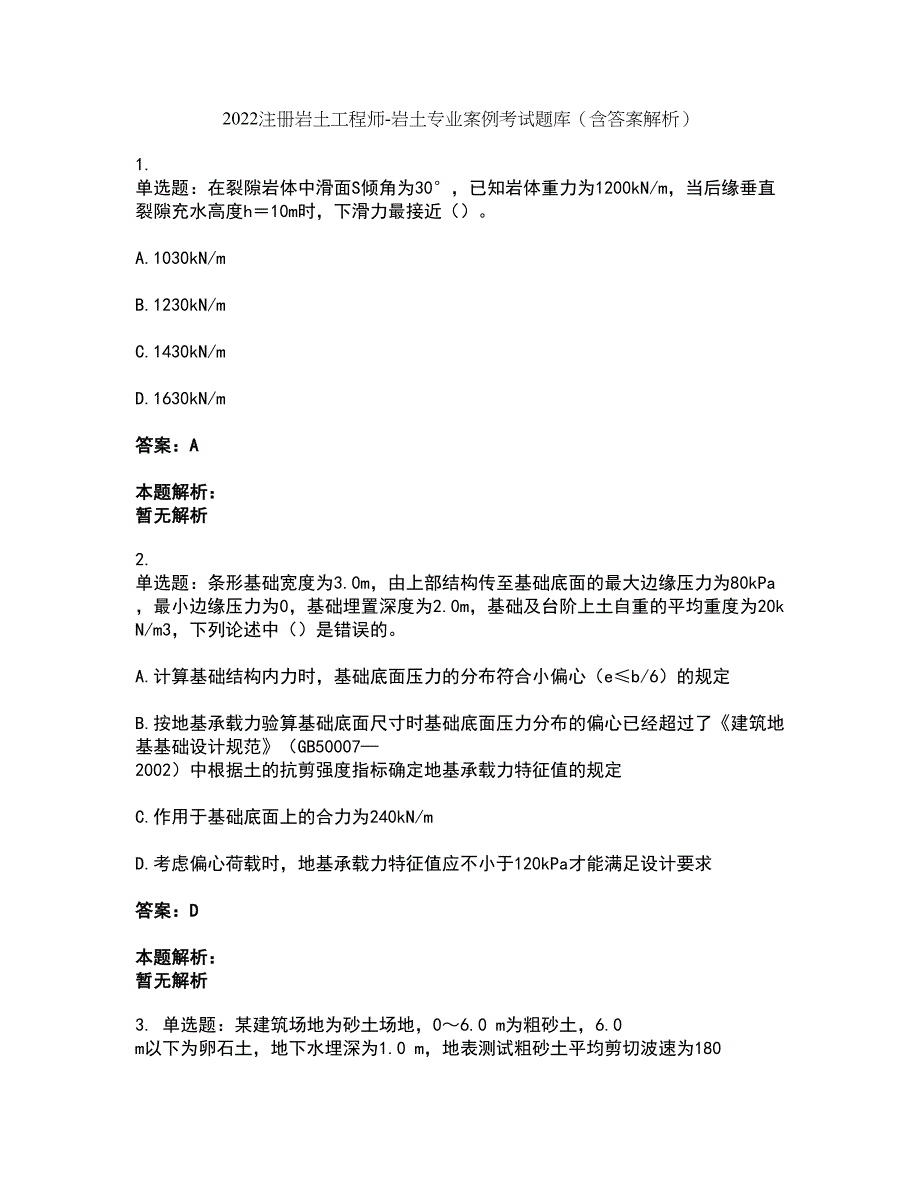 2022注册岩土工程师-岩土专业案例考试题库（含答案解析）

1.
单选题：在裂隙岩体中滑面S倾角为30°，已知岩体重力为1200kN/m，当后缘垂直裂隙充水高度h＝10m时，下滑力最接近（）。

A.1030kN/m

B.1230kN/m

C.1430kN/m

D.1630kN/m

答案：A

本题解析：
暂无解析

2.
单选题：条形基础宽度为3.0m，由上部结构传至基础底面的最大边缘压力为80kPa，最小边缘压力为0，基础埋置深度为2.0m，基础及台阶上土自重的平均重度为20kN/m3，下列论述中（）是错误的。

A.计算基础结构内力时，基础底面压力的分布符合小偏心（e≤b/6）的规定

B.按地基承载力验算基础底面尺寸时基础底面压力分布的偏心已经超过了《建筑地基基础设计规范》（GB50007—2002）中根据土的抗剪强度指标确定地基承载力特征值的规定

C.作用于基础底面上的合力为240kN/m

D.考虑偏心荷载时，地基承载力特征值应不小于120kPa才能满足设计要求

答案：D

本题解析：
暂无解析

3. 单选题：某建筑场地为砂土场地，0～6.0 m为粗砂土，6.0 m以下为卵石土，地下水埋深为1.0 m，地表测试粗砂土平均剪切波速为180